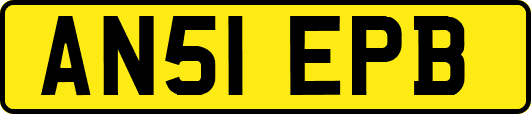 AN51 EPB